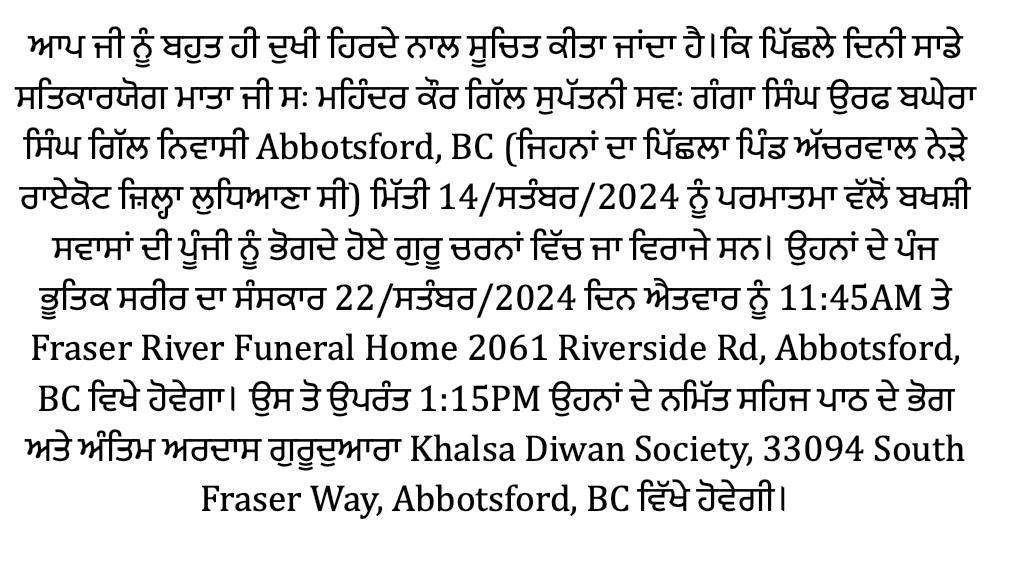 ਆਪ ਜੀ ਨੂੰ ਬਹੁਤ ਹੀ ਦੁਖੀ ਹਿਰਦੇ ਨਾਲ ਸੂਚਿਤ ਕੀਤਾ ਜਾਂਦਾ ਹੈ। ਕਿ ਪਿੱਛਲੇ ਦਿਨੀ ਸਾਡੇ ਸਤਿਕਾਰਯੋਗ ਮਾਤਾ ਜੀ ਸ: ਮਹਿੰਦਰ ਕੌਰ ਗਿੱਲ ਸੁਪੱਤਨੀ ਸਵ: ਗੰਗਾ ਸਿੰਘ ਉਰਫ ਬਘੇਰਾ ਸਿੰਘ ਗਿੱਲ ਨਿਵਾਸੀ Abbotsford, BC (ਜਿਹਨਾਂ ਦਾ ਪਿੱਛਲਾ ਪਿੰਡ ਅੱਚਰਵਾਲ ਨੇੜੇ ਰਾਏਕੋਟ ਜ਼ਿਲ੍ਹਾ ਲੁਧਿਆਣਾ ਸੀ) ਮਿੱਤੀ 14/ਸਤੰਬਰ/2024 ਨੂੰ ਪਰਮਾਤਮਾ ਵੱਲੋਂ ਬਖਸ਼ੀ ਸਵਾਸਾਂ ਦੀ ਪੂੰਜੀ ਨੂੰ ਭੋਗਦੇ ਹੋਏ ਗੁਰੂ ਚਰਨਾਂ ਵਿੱਚ ਜਾ ਵਿਰਾਜੇ ਸਨ। ਉਹਨਾਂ ਦੇ ਪੰਜ ਭੂਤਿਕ ਸਰੀਰ ਦਾ ਸੰਸਕਾਰ 22/ਸਤੰਬਰ/2024 ਦਿਨ ਐਤਵਾਰ ਨੂੰ 11:45AM ਤੇ Fraser River Funeral Home 2061 Riverside Rd, Abbotsford, BC ਵਿਖੇ ਹੋਵੇਗਾ। ਉਸ ਤੋ ਉਪਰੰਤ 1:15PM ਉਹਨਾਂ ਦੇ ਨਮਿੱਤ ਸਹਿਜ ਪਾਠ ਦੇ ਭੋਗ ਅਤੇ ਅੰਤਿਮ ਅਰਦਾਸ ਗੁਰੂਦੁਆਰਾ Khalsa Diwan Society, 33094 South Fraser Way, Abbotsford, BC ਵਿੱਖੇ ਹੋਵੇਗੀ।